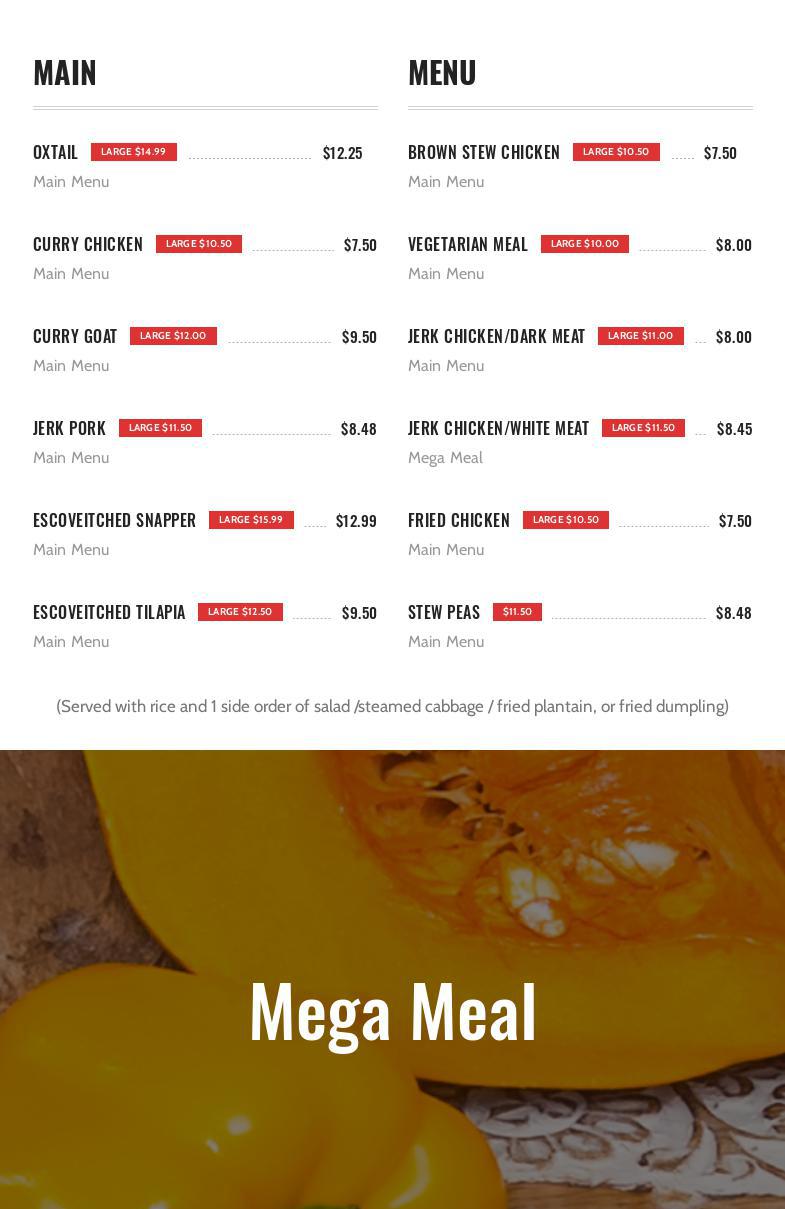 MAIN

OXTAIL LARGE $14.99 $12.25
Main Menu

CURRY CHICKEN LARGE $10.50 $7.50
Main Menu

CURRY GOAT LARGE $12.00 $9.50
Main Menu

JERK PORK LARGE $11.50 $8.48
Main Menu

ESCOVEITCHED SNAPPER LARGE $15.99 $12.99
Main Menu

ESCOVEITCHED TILAPIA LARGE $12.50 $9.50
Main Menu

MENU

BROWN STEW CHICKEN LARGE $10.50 $7.50
Main Menu

VEGETARIAN MEAL LARGE $10.00 $8.00
Main Menu

JERK CHICKEN/DARK MEAT LARGE $11.00 $8.00
Main Menu

JERK CHICKEN/WHITE MEAT LARGE $11.50 $8.45
Mega Meal

FRIED CHICKEN LARGE $10.50 $7.50
Main Menu

STEW PEAS $11.50 $8.48
Main Menu

(Served with rice and 1 side order of salad /steamed cabbage / fried plantain, or fried dumpling)

Mega Meal